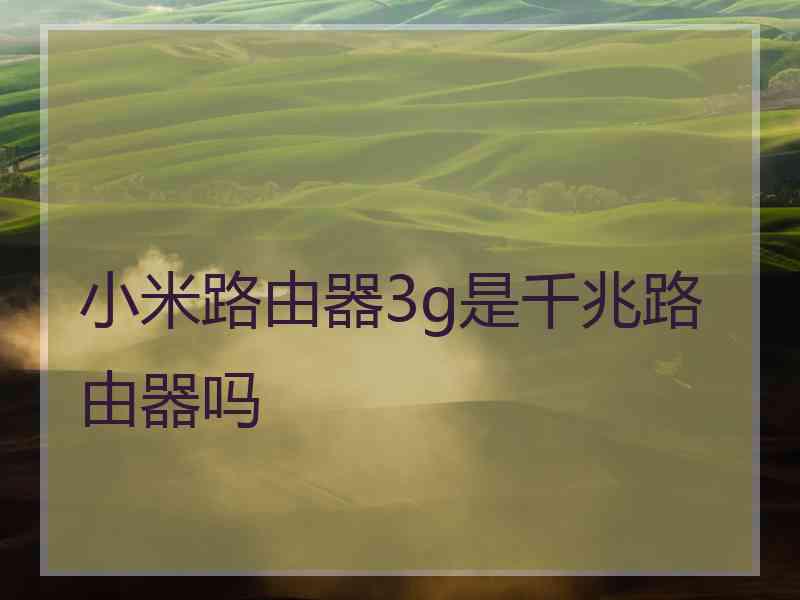 小米路由器3g是千兆路由器吗